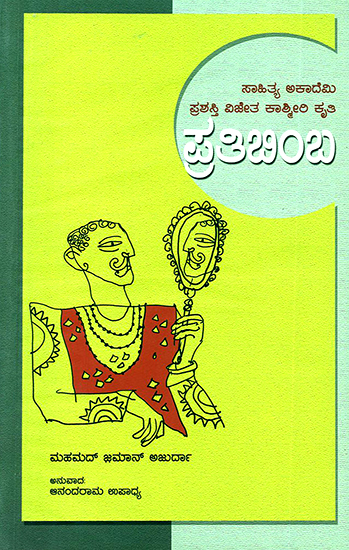 ಸಾಹಿತ್ಯ ಅಕಾದೆಮಿ
ಪ್ರಶಸ್ತಿ ವಿಜೇತ ಕಾಶ್ಮೀರಿ ಕೃತಿ

ಪ್ರತಿಬಿಂಬ

ಮಹಮದ್ ಜಮಾನ್ ಅಜುರ್ದಾ

ಅನುವಾದ
ಆನಂದರಾಮ ಉಪಾಧ್ಯ